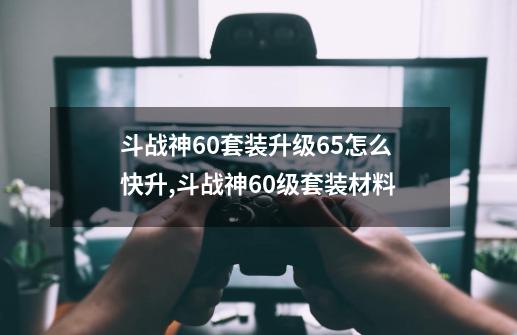 斗战神60套装升级65怎么快升,斗战神60级套装材料